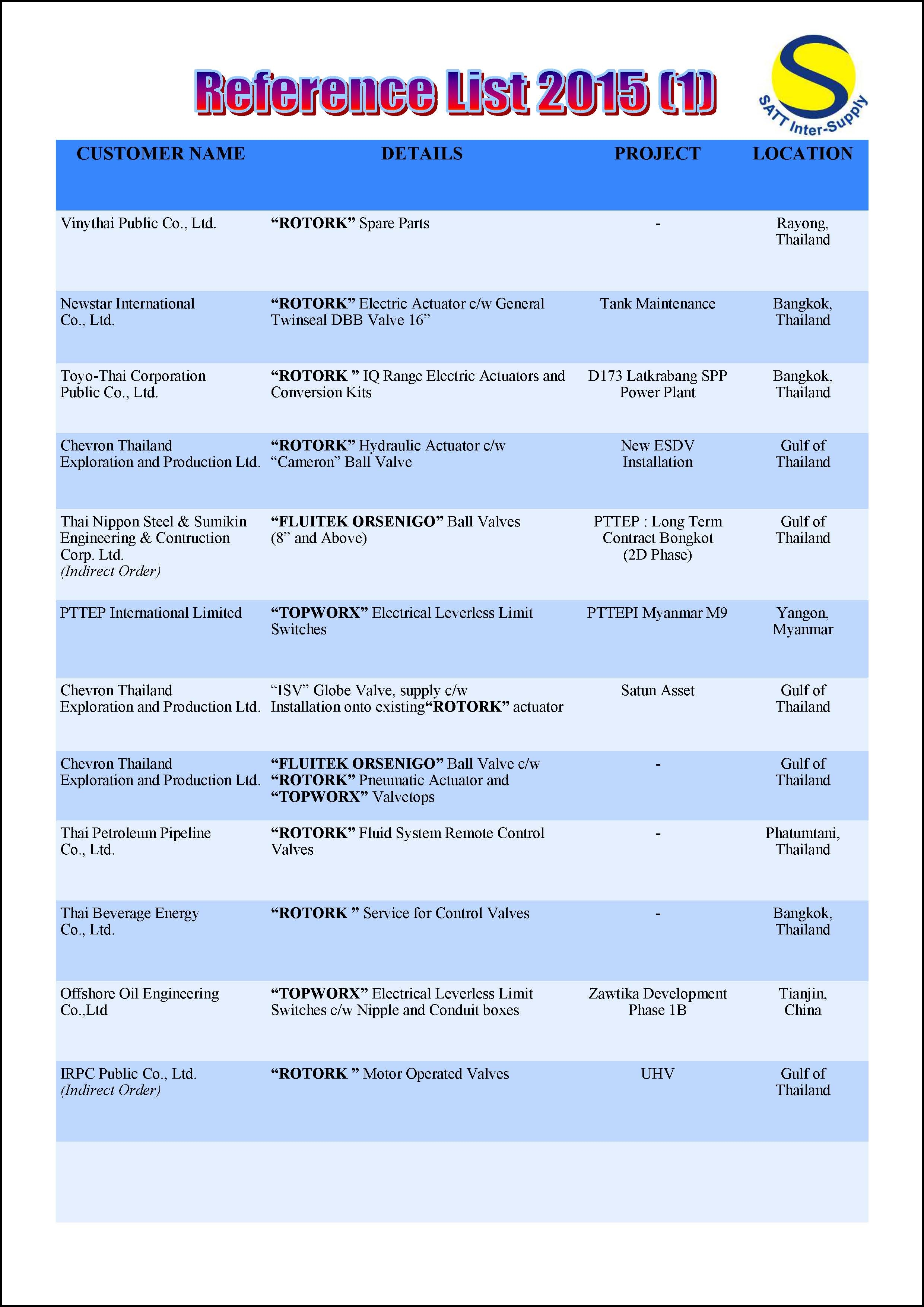 Reference List 2015 (1)

S
SATT Inter-Supply

| CUSTOMER NAME | DETAILS | PROJECT | LOCATION |
|---|---|---|---|
| Vinythai Public Co., Ltd. | “ROTORK” Spare Parts | - | Rayong, Thailand |
| Newstar International Co., Ltd. | “ROTORK” Electric Actuator c/w General Twinseal DBB Valve 16” | Tank Maintenance | Bangkok, Thailand |
| Toyo-Thai Corporation Public Co., Ltd. | “ROTORK ” IQ Range Electric Actuators and Conversion Kits | D173 Latkrabang SPP Power Plant | Bangkok, Thailand |
| Chevron Thailand Exploration and Production Ltd. | “ROTORK” Hydraulic Actuator c/w “Cameron” Ball Valve | New ESDV Installation | Gulf of Thailand |
| Thai Nippon Steel & Sumikin Engineering & Contruction Corp. Ltd. (Indirect Order) | “FLUITEK ORSENIGO” Ball Valves (8” and Above) | PTTEP : Long Term Contract Bongkot (2D Phase) | Gulf of Thailand |
| PTTEP International Limited | “TOPWORX” Electrical Leverless Limit Switches | PTTEPI Myanmar M9 | Yangon, Myanmar |
| Chevron Thailand Exploration and Production Ltd. | “ISV” Globe Valve, supply c/w Installation onto existing“ROTORK” actuator | Satun Asset | Gulf of Thailand |
| Chevron Thailand Exploration and Production Ltd. | “FLUITEK ORSENIGO” Ball Valve c/w “ROTORK” Pneumatic Actuator and “TOPWORX” Valvetops | - | Gulf of Thailand |
| Thai Petroleum Pipeline Co., Ltd. | “ROTORK” Fluid System Remote Control Valves | - | Phatumtani, Thailand |
| Thai Beverage Energy Co., Ltd. | “ROTORK ” Service for Control Valves | - | Bangkok, Thailand |
| Offshore Oil Engineering Co.,Ltd | “TOPWORX” Electrical Leverless Limit Switches c/w Nipple and Conduit boxes | Zawtika Development Phase 1B | Tianjin, China |
| IRPC Public Co., Ltd. (Indirect Order) | “ROTORK ” Motor Operated Valves | UHV | Gulf of Thailand |